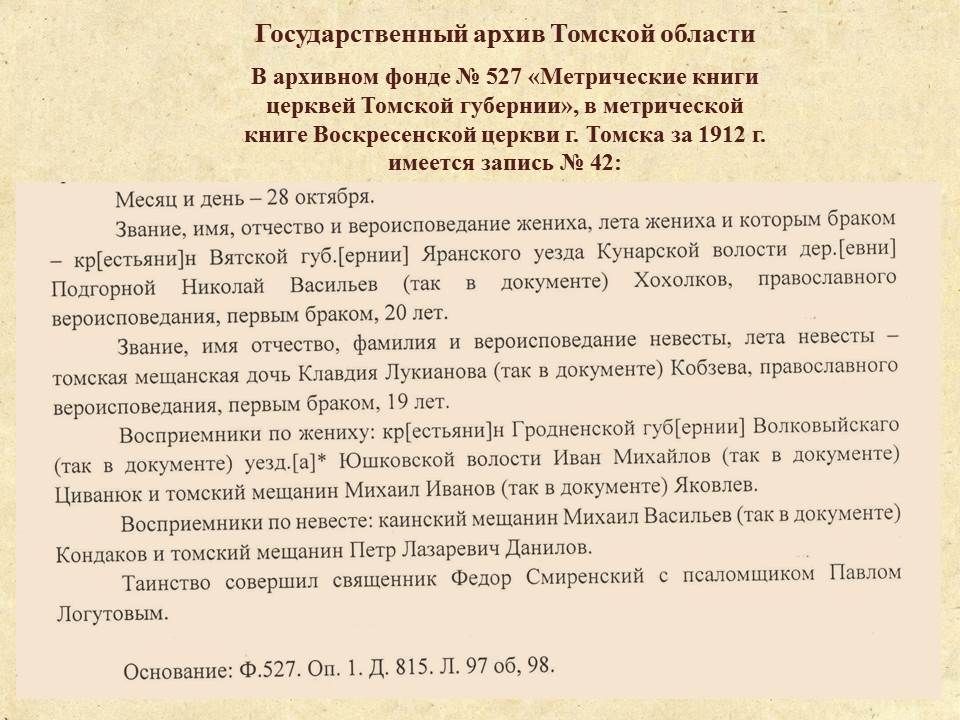 Государственный архив Томской области

В архивном фонде № 527 «Метрические книги церквей Томской губернии», в метрической книге Воскресенской церкви г. Томска за 1912 г. имеется запись № 42:

Месяц и день – 28 октября.

Звание, имя, отчество и вероисповедание жениха, лета жениха и которым браком – кр[естьяни]н Вятской губ.[ернии] Яранского уезда Кунарской волости дер.[евни] Подгорной Николай Васильев (так в документе) Хохолков, православного вероисповедания, первым браком, 20 лет.

Звание, имя отчество, фамилия и вероисповедание невесты, лета невесты – томская мещанская дочь Клавдия Лукианова (так в документе) Кобзева, православного вероисповедания, первым браком, 19 лет.

Восприемники по жениху: кр[естьяни]н Гродненской губ[ернии] Волковыйскаго (так в документе) уезд.[а]* Юшковской волости Иван Михайлов (так в документе) Циванюк и томский мещанин Михаил Иванов (так в документе) Яковлев.

Восприемники по невесте: каинский мещанин Михаил Васильев (так в документе) Кондаков и томский мещанин Петр Лазаревич Данилов.

Таинство совершил священник Федор Смиренский с псаломщиком Павлом Логутовым.

Основание: Ф.527. Оп. 1. Д. 815. Л. 97 об, 98.